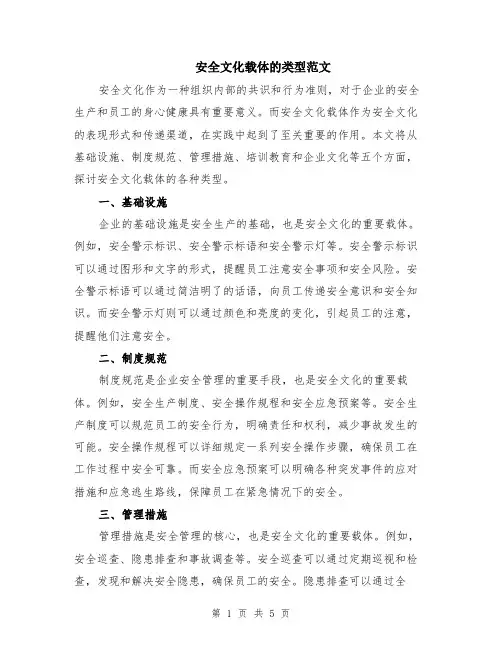 安全文化载体的类型范文

安全文化作为一种组织内部的共识和行为准则，对于企业的安全生产和员工的身心健康具有重要意义。而安全文化载体作为安全文化的表现形式和传递渠道，在实践中起到了至关重要的作用。本文将从基础设施、制度规范、管理措施、培训教育和企业文化等五个方面，探讨安全文化载体的各种类型。

一、基础设施

企业的基础设施是安全生产的基础，也是安全文化的重要载体。例如，安全警示标识、安全警示标语和安全警示灯等。安全警示标识可以通过图形和文字的形式，提醒员工注意安全事项和安全风险。安全警示标语可以通过简洁明了的话语，向员工传递安全意识和安全知识。而安全警示灯则可以通过颜色和亮度的变化，引起员工的注意，提醒他们注意安全。

二、制度规范

制度规范是企业安全管理的重要手段，也是安全文化的重要载体。例如，安全生产制度、安全操作规程和安全应急预案等。安全生产制度可以规范员工的安全行为，明确责任和权利，减少事故发生的可能。安全操作规程可以详细规定一系列安全操作步骤，确保员工在工作过程中安全可靠。而安全应急预案可以明确各种突发事件的应对措施和应急逃生路线，保障员工在紧急情况下的安全。

三、管理措施

管理措施是安全管理的核心，也是安全文化的重要载体。例如，安全巡查、隐患排查和事故调查等。安全巡查可以通过定期巡视和检查，发现和解决安全隐患，确保员工的安全。隐患排查可以通过全

第 1 页 共 5 页